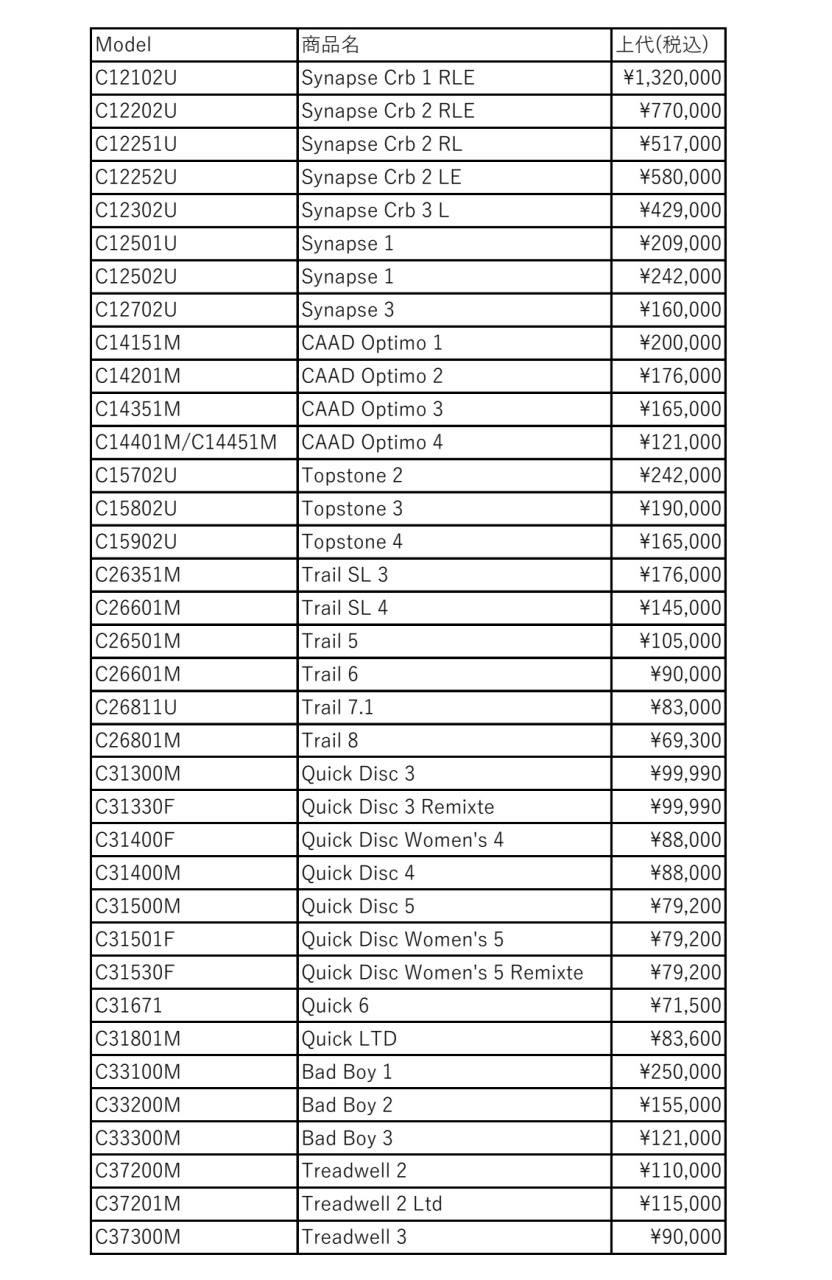 | Model | 商品名 | 上代(税込) |
|---|---|---|
| C12102U | Synapse Crb 1 RLE | ¥1,320,000 |
| C12202U | Synapse Crb 2 RLE | ¥770,000 |
| C12251U | Synapse Crb 2 RL | ¥517,000 |
| C12252U | Synapse Crb 2 LE | ¥580,000 |
| C12302U | Synapse Crb 3 L | ¥429,000 |
| C12501U | Synapse 1 | ¥209,000 |
| C12502U | Synapse 1 | ¥242,000 |
| C12702U | Synapse 3 | ¥160,000 |
| C14151M | CAAD Optimo 1 | ¥200,000 |
| C14201M | CAAD Optimo 2 | ¥176,000 |
| C14351M | CAAD Optimo 3 | ¥165,000 |
| C14401M/C14451M | CAAD Optimo 4 | ¥121,000 |
| C15702U | Topstone 2 | ¥242,000 |
| C15802U | Topstone 3 | ¥190,000 |
| C15902U | Topstone 4 | ¥165,000 |
| C26351M | Trail SL 3 | ¥176,000 |
| C26601M | Trail SL 4 | ¥145,000 |
| C26501M | Trail 5 | ¥105,000 |
| C26601M | Trail 6 | ¥90,000 |
| C26811U | Trail 7.1 | ¥83,000 |
| C26801M | Trail 8 | ¥69,300 |
| C31300M | Quick Disc 3 | ¥99,990 |
| C31330F | Quick Disc 3 Remixte | ¥99,990 |
| C31400F | Quick Disc Women's 4 | ¥88,000 |
| C31400M | Quick Disc 4 | ¥88,000 |
| C31500M | Quick Disc 5 | ¥79,200 |
| C31501F | Quick Disc Women's 5 | ¥79,200 |
| C31530F | Quick Disc Women's 5 Remixte | ¥79,200 |
| C31671 | Quick 6 | ¥71,500 |
| C31801M | Quick LTD | ¥83,600 |
| C33100M | Bad Boy 1 | ¥250,000 |
| C33200M | Bad Boy 2 | ¥155,000 |
| C33300M | Bad Boy 3 | ¥121,000 |
| C37200M | Treadwell 2 | ¥110,000 |
| C37201M | Treadwell 2 Ltd | ¥115,000 |
| C37300M | Treadwell 3 | ¥90,000 |